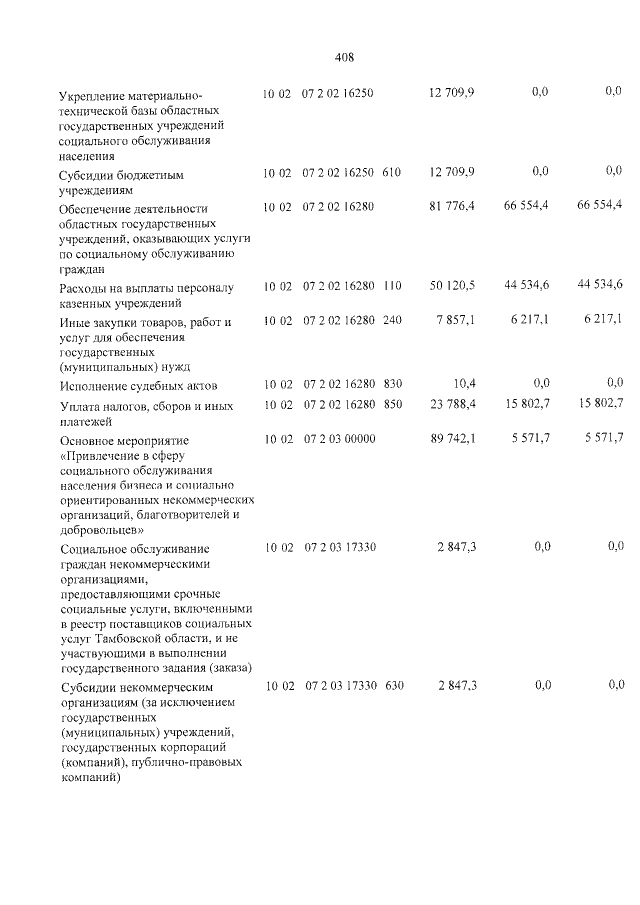 408

| Укрепление материально-технической базы областных государственных учреждений социального обслуживания населения | 10 02 | 07 2 02 16250 | | 12 709,9 | 0,0 | 0,0 |
|---|---|---|---|---|---|---|
| Субсидии бюджетным учреждениям | 10 02 | 07 2 02 16250 | 610 | 12 709,9 | 0,0 | 0,0 |
| Обеспечение деятельности областных государственных учреждений, оказывающих услуги по социальному обслуживанию граждан | 10 02 | 07 2 02 16280 | | 81 776,4 | 66 554,4 | 66 554,4 |
| Расходы на выплаты персоналу казенных учреждений | 10 02 | 07 2 02 16280 | 110 | 50 120,5 | 44 534,6 | 44 534,6 |
| Иные закупки товаров, работ и услуг для обеспечения государственных (муниципальных) нужд | 10 02 | 07 2 02 16280 | 240 | 7 857,1 | 6 217,1 | 6 217,1 |
| Исполнение судебных актов | 10 02 | 07 2 02 16280 | 830 | 10,4 | 0,0 | 0,0 |
| Уплата налогов, сборов и иных платежей | 10 02 | 07 2 02 16280 | 850 | 23 788,4 | 15 802,7 | 15 802,7 |
| Основное мероприятие «Привлечение в сферу социального обслуживания населения бизнеса и социально ориентированных некоммерческих организаций, благотворителей и добровольцев» | 10 02 | 07 2 03 00000 | | 89 742,1 | 5 571,7 | 5 571,7 |
| Социальное обслуживание граждан некоммерческими организациями, предоставляющими срочные социальные услуги, включенными в реестр поставщиков социальных услуг Тамбовской области, и не участвующими в выполнении государственного задания (заказа) | 10 02 | 07 2 03 17330 | | 2 847,3 | 0,0 | 0,0 |
| Субсидии некоммерческим организациям (за исключением государственных (муниципальных) учреждений, государственных корпораций (компаний), публично-правовых компаний) | 10 02 | 07 2 03 17330 | 630 | 2 847,3 | 0,0 | 0,0 |